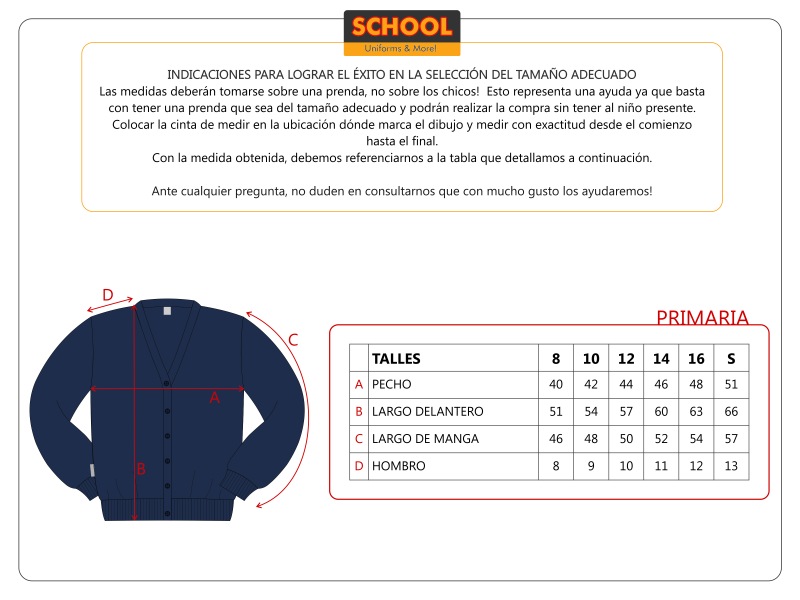 SCHOOL
Uniforms & More!

INDICACIONES PARA LOGRAR EL ÉXITO EN LA SELECCIÓN DEL TAMAÑO ADECUADO
Las medidas deberán tomarse sobre una prenda, no sobre los chicos! Esto representa una ayuda ya que basta con tener una prenda que sea del tamaño adecuado y podrán realizar la compra sin tener al niño presente.
Colocar la cinta de medir en la ubicación dónde marca el dibujo y medir con exactitud desde el comienzo hasta el final.
Con la medida obtenida, debemos referenciarnos a la tabla que detallamos a continuación.

Ante cualquier pregunta, no duden en consultarnos que con mucho gusto los ayudaremos!

D
C
A
B

PRIMARIA

| | TALLES | 8 | 10 | 12 | 14 | 16 | S |
|---|---|---|---|---|---|---|---|
| A | PECHO | 40 | 42 | 44 | 46 | 48 | 51 |
| B | LARGO DELANTERO | 51 | 54 | 57 | 60 | 63 | 66 |
| C | LARGO DE MANGA | 46 | 48 | 50 | 52 | 54 | 57 |
| D | HOMBRO | 8 | 9 | 10 | 11 | 12 | 13 |